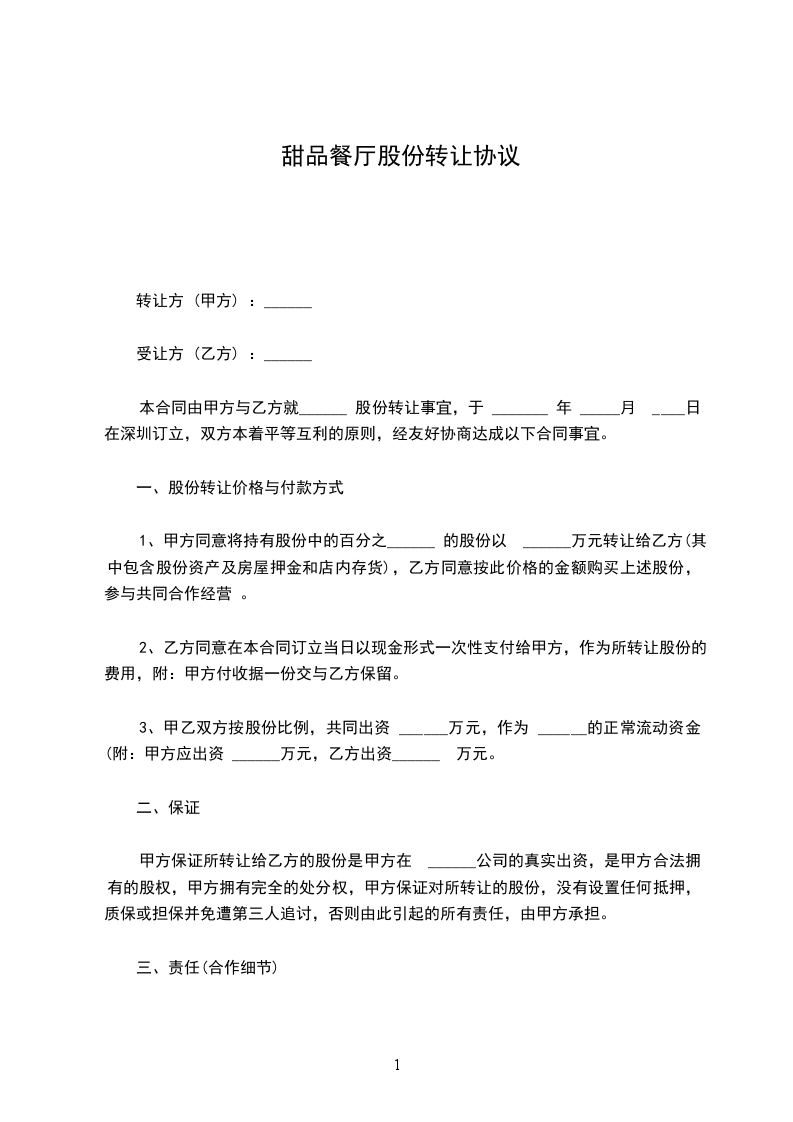 甜品餐厅股份转让协议

转让方（甲方）：______

受让方（乙方）：______

本合同由甲方与乙方就______ 股份转让事宜，于 _______ 年 _____月 ____日在深圳订立，双方本着平等互利的原则，经友好协商达成以下合同事宜。

一、股份转让价格与付款方式

1、甲方同意将持有股份中的百分之______ 的股份以 ______万元转让给乙方(其中包含股份资产及房屋押金和店内存货)，乙方同意按此价格的金额购买上述股份，参与共同合作经营 。

2、乙方同意在本合同订立当日以现金形式一次性支付给甲方，作为所转让股份的费用，附：甲方付收据一份交与乙方保留。

3、甲乙双方按股份比例，共同出资 ______万元，作为 ______的正常流动资金(附：甲方应出资 ______万元，乙方出资______ 万元。

二、保证

甲方保证所转让给乙方的股份是甲方在 ______公司的真实出资，是甲方合法拥有的股权，甲方拥有完全的处分权，甲方保证对所转让的股份，没有设置任何抵押，质保或担保并免遭第三人追讨，否则由此引起的所有责任，由甲方承担。

三、责任(合作细节)

1